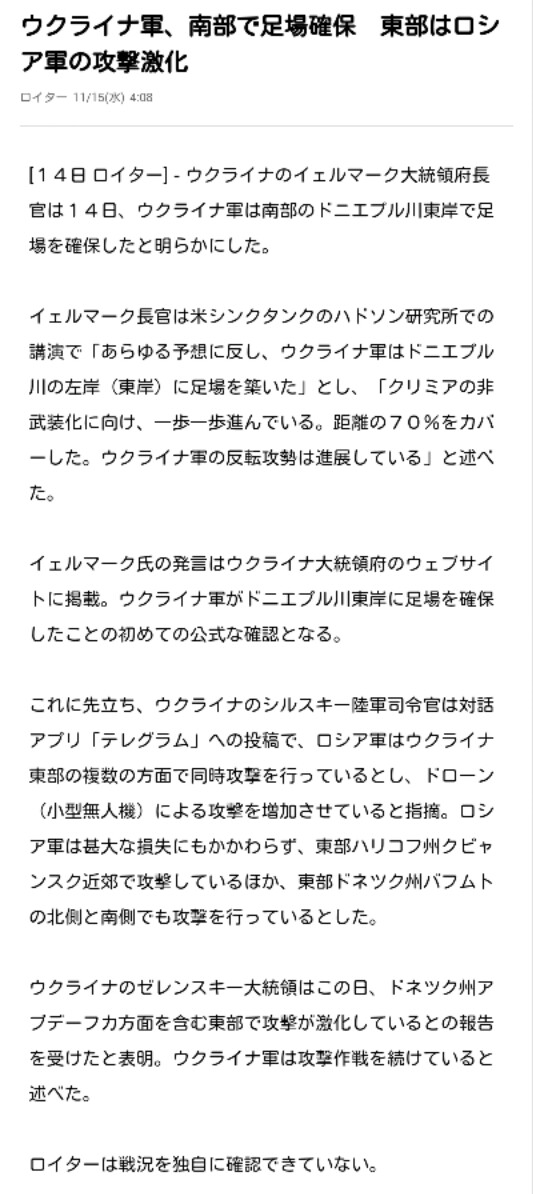 ウクライナ軍、南部で足場確保　東部はロシア軍の攻撃激化

ロイター 11/15(水) 4:08

[１４日 ロイター] - ウクライナのイェルマーク大統領府長官は１４日、ウクライナ軍は南部のドニエプル川東岸で足場を確保したと明らかにした。

イェルマーク長官は米シンクタンクのハドソン研究所での講演で「あらゆる予想に反し、ウクライナ軍はドニエプル川の左岸（東岸）に足場を築いた」とし、「クリミアの非武装化に向け、一歩一歩進んでいる。距離の７０％をカバーした。ウクライナ軍の反転攻勢は進展している」と述べた。

イェルマーク氏の発言はウクライナ大統領府のウェブサイトに掲載。ウクライナ軍がドニエプル川東岸に足場を確保したことの初めての公式な確認となる。

これに先立ち、ウクライナのシルスキー陸軍司令官は対話アプリ「テレグラム」への投稿で、ロシア軍はウクライナ東部の複数の方面で同時攻撃を行っているとし、ドローン（小型無人機）による攻撃を増加させていると指摘。ロシア軍は甚大な損失にもかかわらず、東部ハリコフ州クピャンスク近郊で攻撃しているほか、東部ドネツク州バフムトの北側と南側でも攻撃を行っているとした。

ウクライナのゼレンスキー大統領はこの日、ドネツク州アブデーフカ方面を含む東部で攻撃が激化しているとの報告を受けたと表明。ウクライナ軍は攻撃作戦を続けていると述べた。

ロイターは戦況を独自に確認できていない。